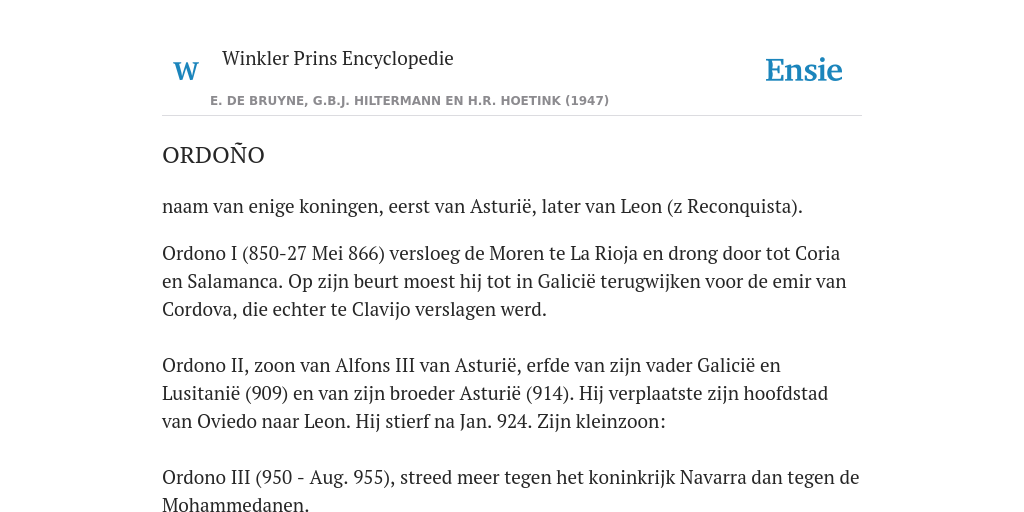 W Winkler Prins Encyclopedie

Ensie

E. DE BRUYNE, G.B.J. HILTERMANN EN H.R. HOETINK (1947)

ORDOÑO

naam van enige koningen, eerst van Asturië, later van Leon (z Reconquista).

Ordono I (850-27 Mei 866) versloeg de Moren te La Rioja en drong door tot Coria en Salamanca. Op zijn beurt moest hij tot in Galicië terugwijken voor de emir van Cordova, die echter te Clavijo verslagen werd.

Ordono II, zoon van Alfons III van Asturië, erfde van zijn vader Galicië en Lusitanië (909) en van zijn broeder Asturië (914). Hij verplaatste zijn hoofdstad van Oviedo naar Leon. Hij stierf na Jan. 924. Zijn kleinzoon:

Ordono III (950 - Aug. 955), streed meer tegen het koninkrijk Navarra dan tegen de Mohammedanen.